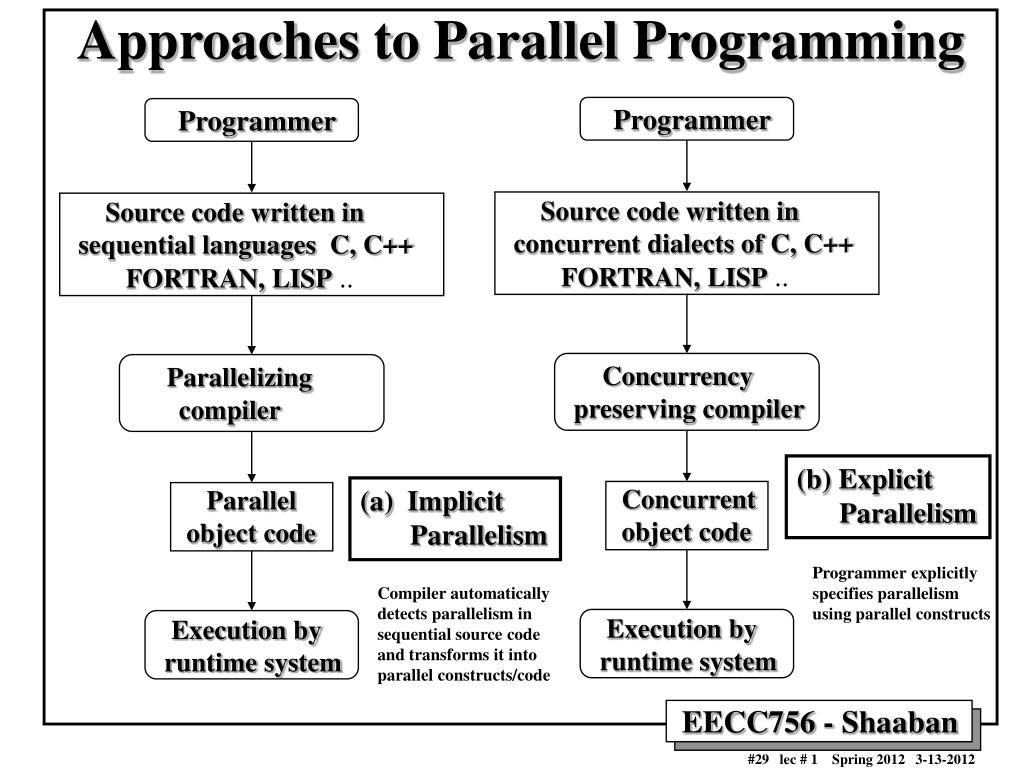 Approaches to Parallel Programming

Programmer

Source code written in sequential languages C, C++ FORTRAN, LISP ..

Parallelizing compiler

Parallel object code

Execution by runtime system

(a) Implicit Parallelism

Compiler automatically detects parallelism in sequential source code and transforms it into parallel constructs/code

Programmer

Source code written in concurrent dialects of C, C++ FORTRAN, LISP ..

Concurrency preserving compiler

Concurrent object code

Execution by runtime system

(b) Explicit Parallelism

Programmer explicitly specifies parallelism using parallel constructs

EECC756 - Shaaban

#29 lec # 1 Spring 2012 3-13-2012